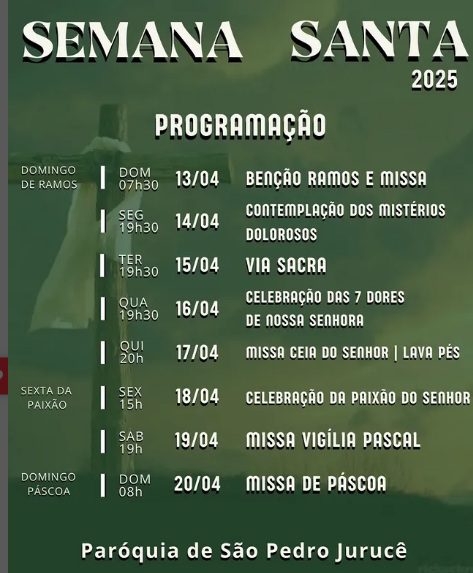 SEMANA SANTA
2025

PROGRAMAÇÃO

DOMINGO DE RAMOS
DOM 07h30 13/04 BENÇÃO RAMOS E MISSA

SEG 19h30 14/04 CONTEMPLAÇÃO DOS MISTÉRIOS DOLOROSOS

TER 19h30 15/04 VIA SACRA

QUA 19h30 16/04 CELEBRAÇÃO DAS 7 DORES DE NOSSA SENHORA

QUI 20h 17/04 MISSA CEIA DO SENHOR | LAVA PÉS

SEXTA DA PAIXÃO
SEX 15h 18/04 CELEBRAÇÃO DA PAIXÃO DO SENHOR

SAB 19h 19/04 MISSA VIGÍLIA PASCAL

DOMINGO PÁSCOA
DOM 08h 20/04 MISSA DE PÁSCOA

Paróquia de São Pedro Jurucê